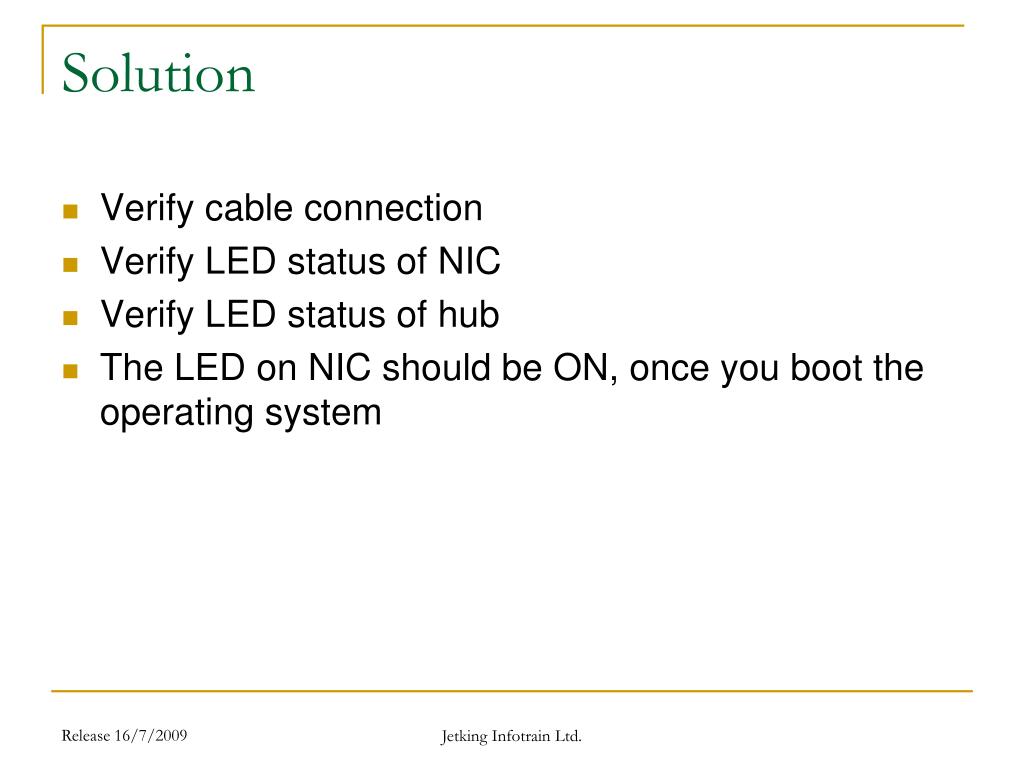 Solution

- Verify cable connection
- Verify LED status of NIC
- Verify LED status of hub
- The LED on NIC should be ON, once you boot the operating system

Release 16/7/2009

Jetking Infotrain Ltd.